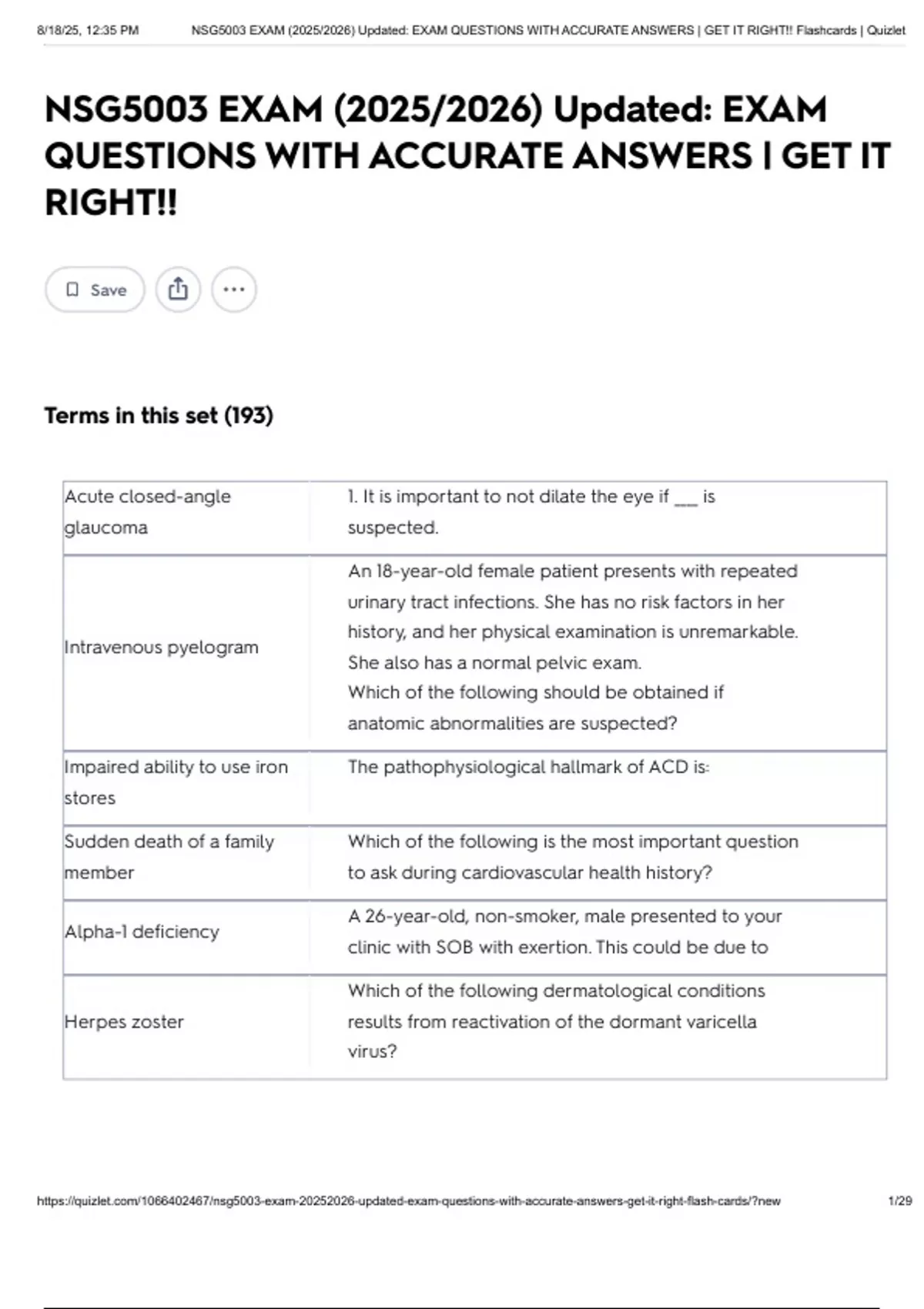 8/18/25, 12:35 PM NSG5003 EXAM (2025/2026) Updated: EXAM QUESTIONS WITH ACCURATE ANSWERS | GET IT RIGHT!! Flashcards | Quizlet

NSG5003 EXAM (2025/2026) Updated: EXAM QUESTIONS WITH ACCURATE ANSWERS | GET IT RIGHT!!

Save

Terms in this set (193)

| | |
|---|---|
| Acute closed-angle glaucoma | 1. It is important to not dilate the eye if ___ is suspected. |
| Intravenous pyelogram | An 18-year-old female patient presents with repeated urinary tract infections. She has no risk factors in her history, and her physical examination is unremarkable. She also has a normal pelvic exam. Which of the following should be obtained if anatomic abnormalities are suspected? |
| Impaired ability to use iron stores | The pathophysiological hallmark of ACD is: |
| Sudden death of a family member | Which of the following is the most important question to ask during cardiovascular health history? |
| Alpha-1 deficiency | A 26-year-old, non-smoker, male presented to your clinic with SOB with exertion. This could be due to |
| Herpes zoster | Which of the following dermatological conditions results from reactivation of the dormant varicella virus? |

https://quizlet.com/1066402467/nsg5003-exam-20252026-updated-exam-questions-with-accurate-answers-get-it-right-flash-cards/?new 1/29